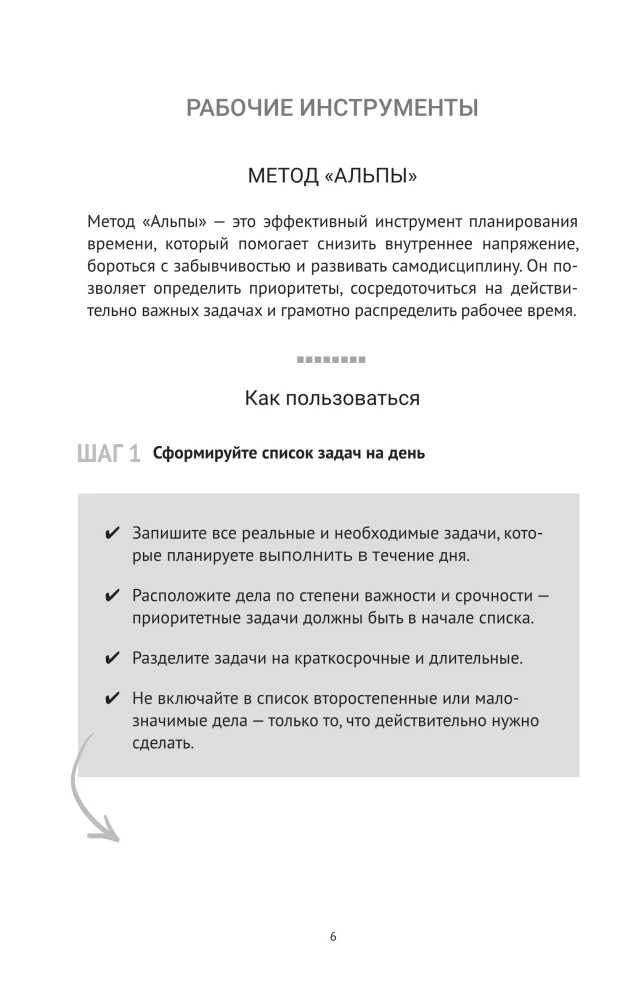 РАБОЧИЕ ИНСТРУМЕНТЫ

МЕТОД «АЛЬПЫ»

Метод «Альпы» — это эффективный инструмент планирования времени, который помогает снизить внутреннее напряжение, бороться с забывчивостью и развивать самодисциплину. Он позволяет определить приоритеты, сосредоточиться на действительно важных задачах и грамотно распределить рабочее время.

Как пользоваться

ШАГ 1 Сформируйте список задач на день

✔ Запишите все реальные и необходимые задачи, которые планируете выполнить в течение дня.

✔ Расположите дела по степени важности и срочности — приоритетные задачи должны быть в начале списка.

✔ Разделите задачи на краткосрочные и длительные.

✔ Не включайте в список второстепенные или малозначимые дела — только то, что действительно нужно сделать.

6